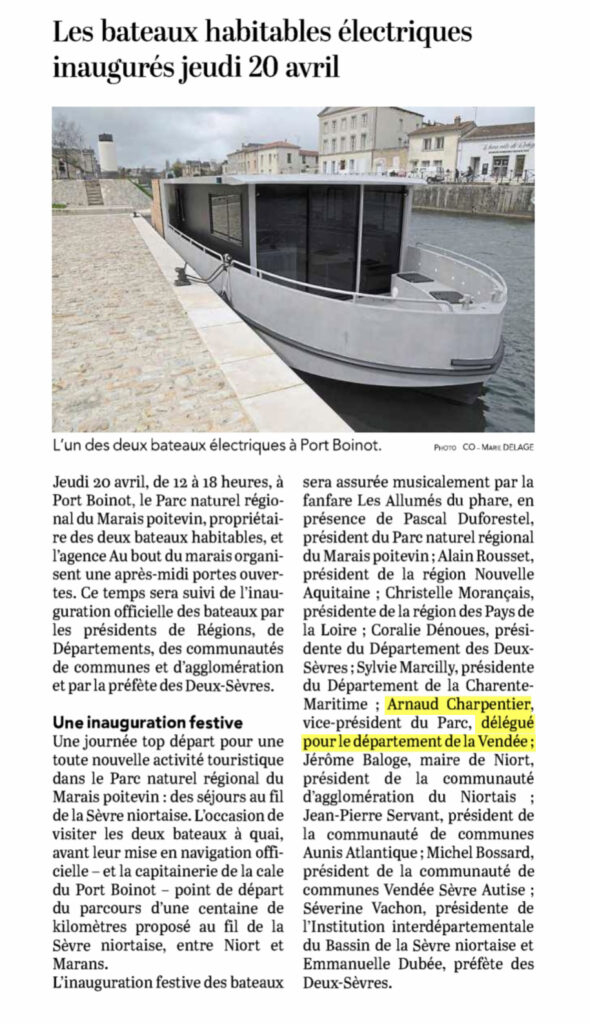 Les bateaux habitables électriques inaugurés jeudi 20 avril

L'un des deux bateaux électriques à Port Boinot.

PHOTO CO – MARIE DELAGE

Jeudi 20 avril, de 12 à 18 heures, à Port Boinot, le Parc naturel régional du Marais poitevin, propriétaire des deux bateaux habitables, et l'agence Au bout du marais organisent une après-midi portes ouvertes. Ce temps sera suivi de l'inauguration officielle des bateaux par les présidents de Régions, de Départements, des communautés de communes et d'agglomération et par la préfète des Deux-Sèvres.

Une inauguration festive

Une journée top départ pour une toute nouvelle activité touristique dans le Parc naturel régional du Marais poitevin : des séjours au fil de la Sèvre niortaise. L'occasion de visiter les deux bateaux à quai, avant leur mise en navigation officielle – et la capitainerie de la cale du Port Boinot – point de départ du parcours d'une centaine de kilomètres proposé au fil de la Sèvre niortaise, entre Niort et Marans.

L'inauguration festive des bateaux sera assurée musicalement par la fanfare Les Allumés du phare, en présence de Pascal Duforestel, président du Parc naturel régional du Marais poitevin ; Alain Rousset, président de la région Nouvelle Aquitaine ; Christelle Morançais, présidente de la région des Pays de la Loire ; Coralie Dénoues, présidente du Département des Deux-Sèvres ; Sylvie Marcilly, présidente du Département de la Charente-Maritime ; Arnaud Charpentier, vice-président du Parc, délégué pour le département de la Vendée ; Jérôme Baloge, maire de Niort, président de la communauté d'agglomération du Niortais ; Jean-Pierre Servant, président de la communauté de communes Aunis Atlantique ; Michel Bossard, président de la communauté de communes Vendée Sèvre Autise ; Séverine Vachon, présidente de l'Institution interdépartementale du Bassin de la Sèvre niortaise et Emmanuelle Dubée, préfète des Deux-Sèvres.